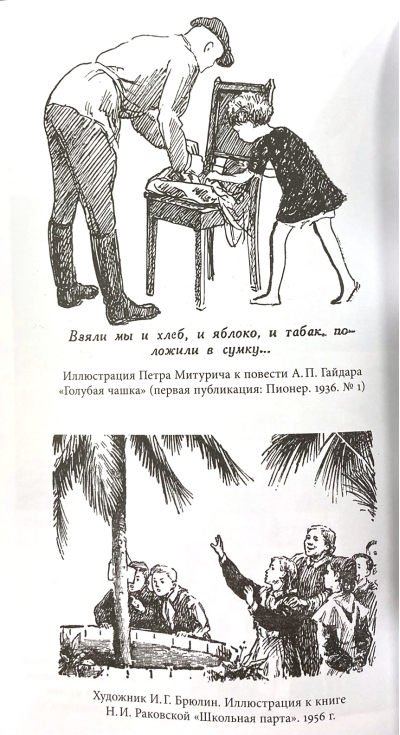 Взяли мы и хлеб, и яблоко, и табак, положили в сумку...

Иллюстрация Петра Митурича к повести А. П. Гайдара «Голубая чашка» (первая публикация: Пионер. 1936. № 1)

Художник И. Г. Брюлин. Иллюстрация к книге Н. И. Раковской «Школьная парта». 1956 г.